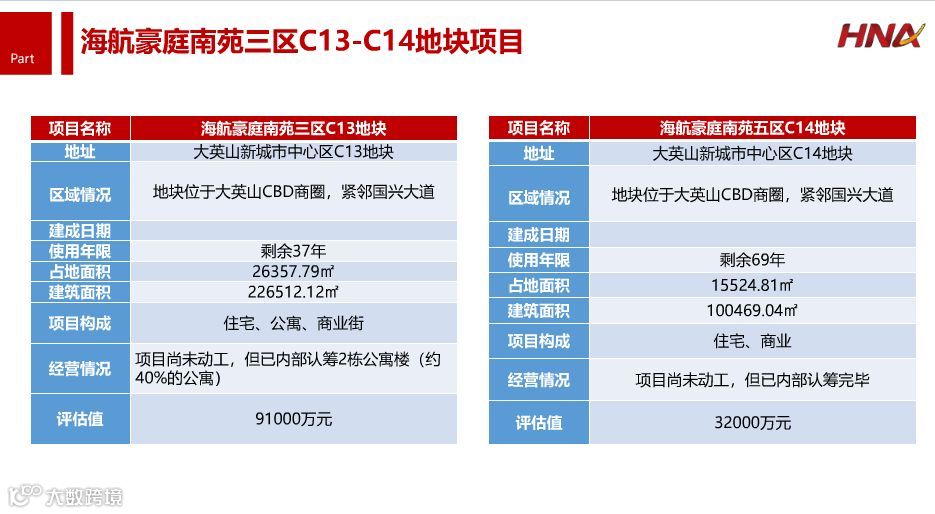 Part

海航豪庭南苑三区C13-C14地块项目

HNA

| 项目名称 | 海航豪庭南苑三区C13地块 |
|---|---|
| 地址 | 大英山新城市中心区C13地块 |
| 区域情况 | 地块位于大英山CBD商圈，紧邻国兴大道 |
| 建成日期 | |
| 使用年限 | 剩余37年 |
| 占地面积 | 26357.79㎡ |
| 建筑面积 | 226512.12㎡ |
| 项目构成 | 住宅、公寓、商业街 |
| 经营情况 | 项目尚未动工，但已内部认筹2栋公寓楼（约40%的公寓） |
| 评估值 | 91000万元 |

| 项目名称 | 海航豪庭南苑五区C14地块 |
|---|---|
| 地址 | 大英山新城市中心区C14地块 |
| 区域情况 | 地块位于大英山CBD商圈，紧邻国兴大道 |
| 建成日期 | |
| 使用年限 | 剩余69年 |
| 占地面积 | 15524.81㎡ |
| 建筑面积 | 100469.04㎡ |
| 项目构成 | 住宅、商业 |
| 经营情况 | 项目尚未动工，但已内部认筹完毕 |
| 评估值 | 32000万元 |

大数跨境